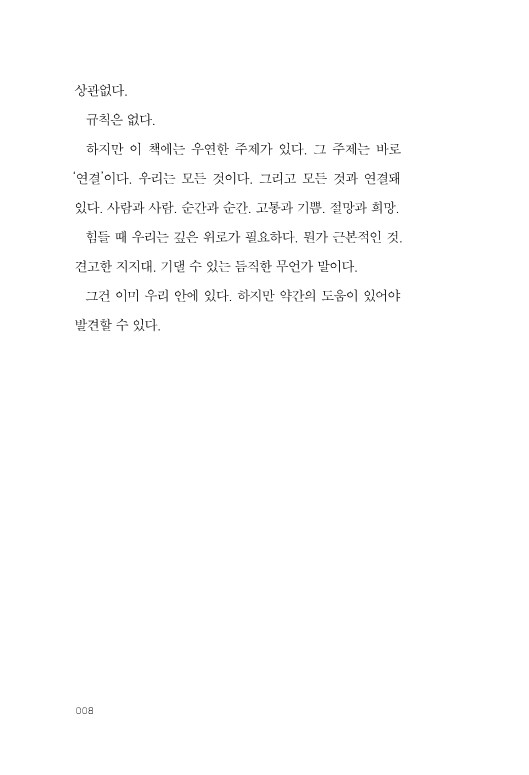 상관없다.

규칙은 없다.

하지만 이 책에는 우연한 주제가 있다. 그 주제는 바로 '연결'이다. 우리는 모든 것이다. 그리고 모든 것과 연결돼 있다. 사람과 사람. 순간과 순간. 고통과 기쁨. 절망과 희망.

힘들 때 우리는 깊은 위로가 필요하다. 뭔가 근본적인 것. 견고한 지지대. 기댈 수 있는 듬직한 무언가 말이다.

그건 이미 우리 안에 있다. 하지만 약간의 도움이 있어야 발견할 수 있다.

008